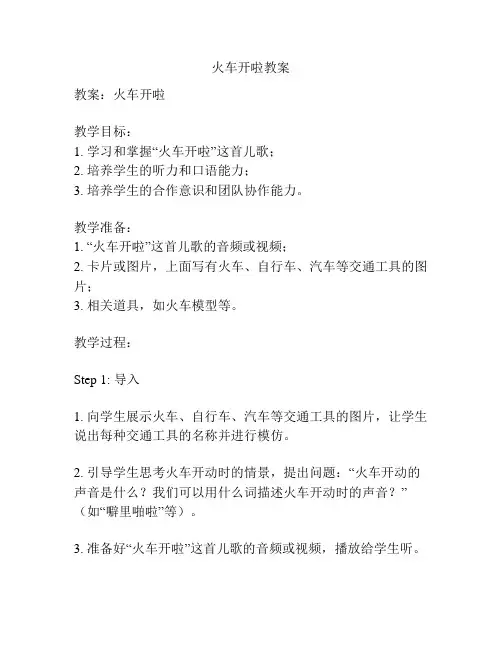 火车开啦教案

教案：火车开啦

教学目标：
1. 学习和掌握“火车开啦”这首儿歌；
2. 培养学生的听力和口语能力；
3. 培养学生的合作意识和团队协作能力。

教学准备：
1. “火车开啦”这首儿歌的音频或视频；
2. 卡片或图片，上面写有火车、自行车、汽车等交通工具的图片；
3. 相关道具，如火车模型等。

教学过程：

Step 1: 导入

1. 向学生展示火车、自行车、汽车等交通工具的图片，让学生说出每种交通工具的名称并进行模仿。

2. 引导学生思考火车开动时的情景，提出问题：“火车开动的声音是什么？我们可以用什么词描述火车开动时的声音？”（如“噼里啪啦”等）。

3. 准备好“火车开啦”这首儿歌的音频或视频，播放给学生听。